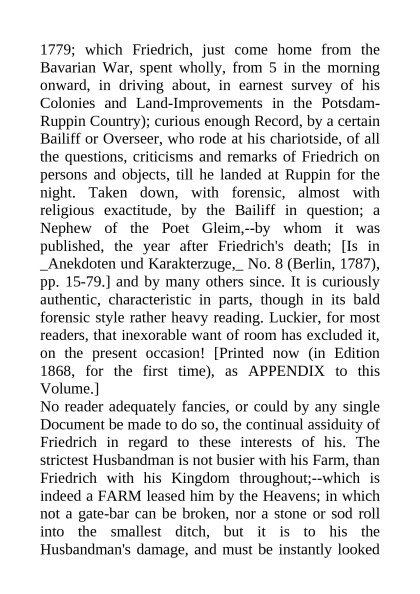 1779; which Friedrich, just come home from the Bavarian War, spent wholly, from 5 in the morning onward, in driving about, in earnest survey of his Colonies and Land-Improvements in the Potsdam-Ruppin Country); curious enough Record, by a certain Bailiff or Overseer, who rode at his chariotside, of all the questions, criticisms and remarks of Friedrich on persons and objects, till he landed at Ruppin for the night. Taken down, with forensic, almost with religious exactitude, by the Bailiff in question; a Nephew of the Poet Gleim,--by whom it was published, the year after Friedrich's death; [Is in _Anekdoten und Karakterzuge,_ No. 8 (Berlin, 1787), pp. 15-79.] and by many others since. It is curiously authentic, characteristic in parts, though in its bald forensic style rather heavy reading. Luckier, for most readers, that inexorable want of room has excluded it, on the present occasion! [Printed now (in Edition 1868, for the first time), as APPENDIX to this Volume.]
No reader adequately fancies, or could by any single Document be made to do so, the continual assiduity of Friedrich in regard to these interests of his. The strictest Husbandman is not busier with his Farm, than Friedrich with his Kingdom throughout;--which is indeed a FARM leased him by the Heavens; in which not a gate-bar can be broken, nor a stone or sod roll into the smallest ditch, but it is to his the Husbandman's damage, and must be instantly looked